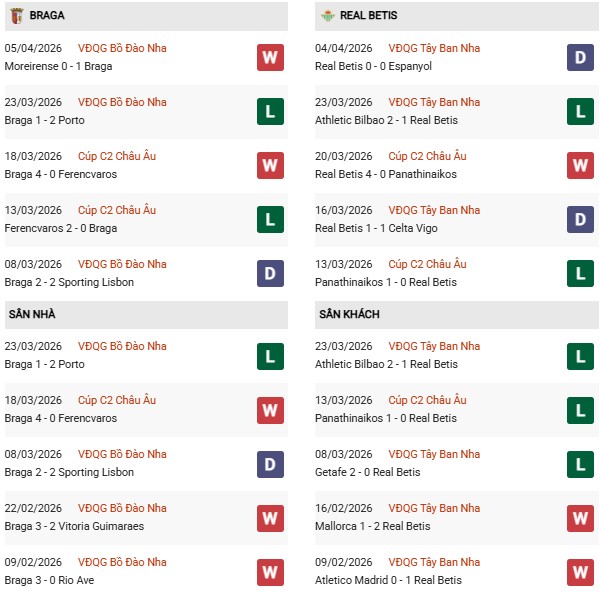 BRAGA

05/04/2026 VĐQG Bồ Đào Nha
Moreirense 0 - 1 Braga
W

23/03/2026 VĐQG Bồ Đào Nha
Braga 1 - 2 Porto
L

18/03/2026 Cúp C2 Châu Âu
Braga 4 - 0 Ferencvaros
W

13/03/2026 Cúp C2 Châu Âu
Ferencvaros 2 - 0 Braga
L

08/03/2026 VĐQG Bồ Đào Nha
Braga 2 - 2 Sporting Lisbon
D

SÂN NHÀ

23/03/2026 VĐQG Bồ Đào Nha
Braga 1 - 2 Porto
L

18/03/2026 Cúp C2 Châu Âu
Braga 4 - 0 Ferencvaros
W

08/03/2026 VĐQG Bồ Đào Nha
Braga 2 - 2 Sporting Lisbon
D

22/02/2026 VĐQG Bồ Đào Nha
Braga 3 - 2 Vitoria Guimaraes
W

09/02/2026 VĐQG Bồ Đào Nha
Braga 3 - 0 Rio Ave
W

REAL BETIS

04/04/2026 VĐQG Tây Ban Nha
Real Betis 0 - 0 Espanyol
D

23/03/2026 VĐQG Tây Ban Nha
Athletic Bilbao 2 - 1 Real Betis
L

20/03/2026 Cúp C2 Châu Âu
Real Betis 4 - 0 Panathinaikos
W

16/03/2026 VĐQG Tây Ban Nha
Real Betis 1 - 1 Celta Vigo
D

13/03/2026 Cúp C2 Châu Âu
Panathinaikos 1 - 0 Real Betis
L

SÂN KHÁCH

23/03/2026 VĐQG Tây Ban Nha
Athletic Bilbao 2 - 1 Real Betis
L

13/03/2026 Cúp C2 Châu Âu
Panathinaikos 1 - 0 Real Betis
L

08/03/2026 VĐQG Tây Ban Nha
Getafe 2 - 0 Real Betis
L

16/02/2026 VĐQG Tây Ban Nha
Mallorca 1 - 2 Real Betis
W

09/02/2026 VĐQG Tây Ban Nha
Atletico Madrid 0 - 1 Real Betis
W